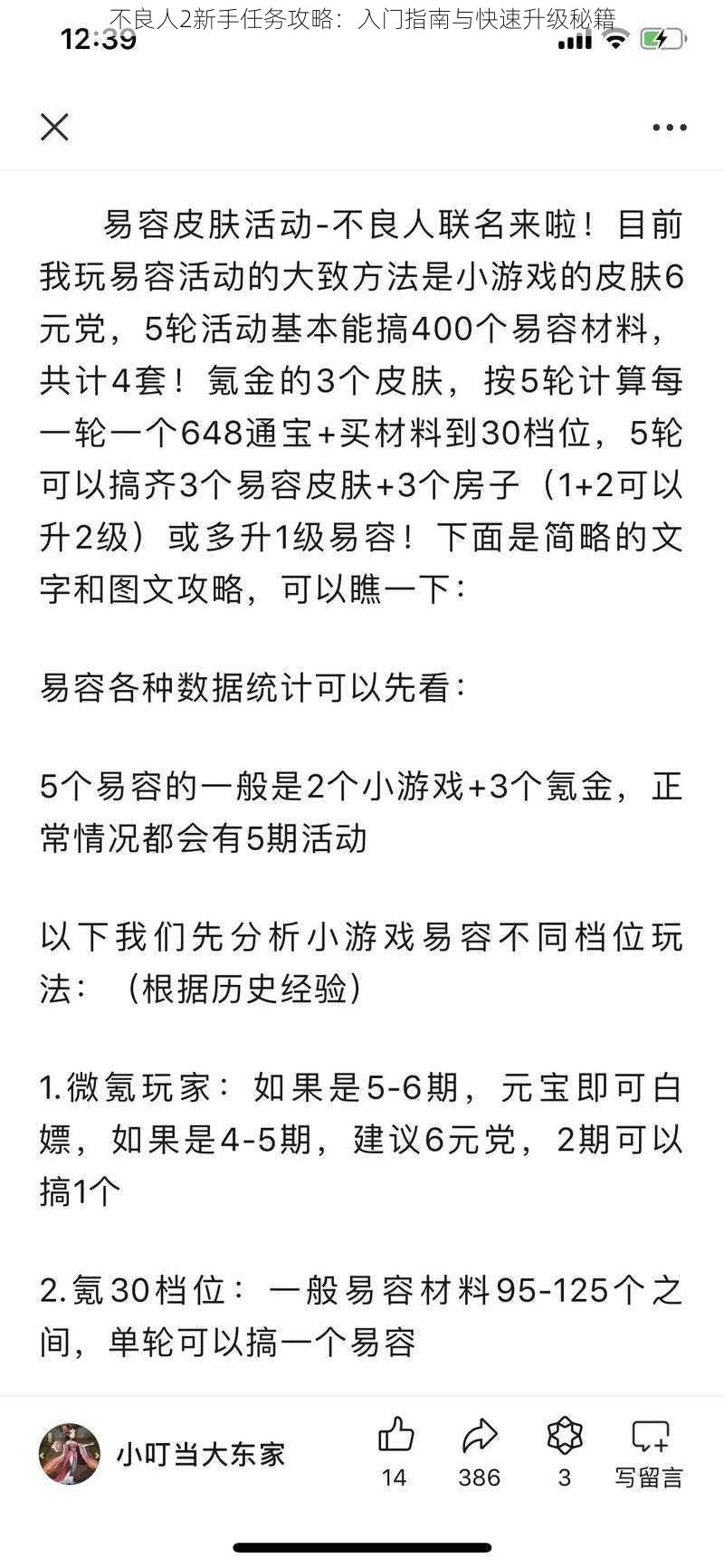 不良人2新手任务攻略：入门指南与快速升级秘籍

12:39

易容皮肤活动-不良人联名来啦！目前我玩易容活动的大致方法是小游戏的皮肤6元党，5轮活动基本能搞400个易容材料，共计4套！氪金的3个皮肤，按5轮计算每一轮一个648通宝+买材料到30档位，5轮可以搞齐3个易容皮肤+3个房子（1+2可以升2级）或多升1级易容！下面是简略的文字和图文攻略，可以瞧一下：

易容各种数据统计可以先看：

5个易容的一般是2个小游戏+3个氪金，正常情况都会有5期活动

以下我们先分析小游戏易容不同档位玩法：（根据历史经验）

1.微氪玩家：如果是5-6期，元宝即可白嫖，如果是4-5期，建议6元党，2期可以搞1个

2.氪30档位：一般易容材料95-125个之间，单轮可以搞一个易容

小叮当大东家
14
386
3
写留言